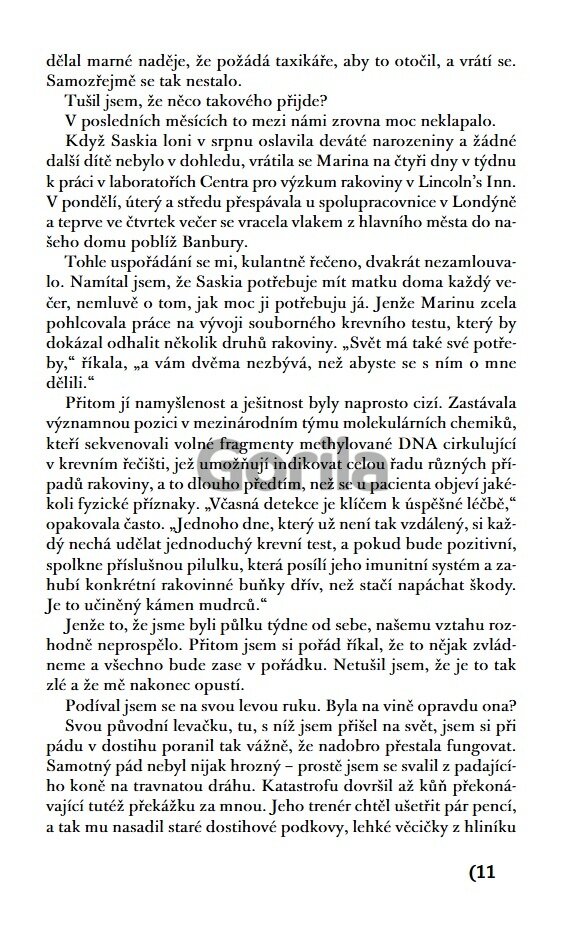 dělal marné naděje, že požádá taxikáře, aby to otočil, a vrátí se. Samozřejmě se tak nestalo.

Tušil jsem, že něco takového přijde?

V posledních měsících to mezi námi zrovna moc neklapalo.

Když Saskia loni v srpnu oslavila deváté narozeniny a žádné další dítě nebylo v dohledu, vrátila se Marina na čtyři dny v týdnu k práci v laboratořích Centra pro výzkum rakoviny v Lincoln's Inn. V pondělí, úterý a středu přespávala u spolupracovnice v Londýně a teprve ve čtvrtek večer se vracela vlakem z hlavního města do našeho domu poblíž Banbury.

Tohle uspořádání se mi, kulantně řečeno, dvakrát nezamlouvalo. Namítal jsem, že Saskia potřebuje mít matku doma každý večer, nemluvě o tom, jak moc ji potřebuju já. Jenže Marinu zcela pohlcovala práce na vývoji souborného krevního testu, který by dokázal odhalit několik druhů rakoviny. „Svět má také své potřeby," říkala, „a vám dvěma nezbývá, než abyste se s ním o mne dělili."

Přitom jí namyšlenost a ješitnost byly naprosto cizí. Zastávala významnou pozici v mezinárodním týmu molekulárních chemiků, kteří sekvenovali volné fragmenty methylované DNA cirkulující v krevním řečišti, jež umožňují indikovat celou řadu různých případů rakoviny, a to dlouho předtím, než se u pacienta objeví jakékoli fyzické příznaky. „Včasná detekce je klíčem k úspěšné léčbě," opakovala často. „Jednoho dne, který už není tak vzdálený, si každý nechá udělat jednoduchý krevní test, a pokud bude pozitivní, spolkne příslušnou pilulku, která posílí jeho imunitní systém a zahubí konkrétní rakovinné buňky dřív, než stačí napáchat škody. Je to učiněný kámen mudrců."

Jenže to, že jsme byli půlku týdne od sebe, našemu vztahu rozhodně neprospělo. Přitom jsem si pořád říkal, že to nějak zvládneme a všechno bude zase v pořádku. Netušil jsem, že je to tak zlé a že mě nakonec opustí.

Podíval jsem se na svou levou ruku. Byla na vině opravdu ona?

Svou původní levačku, tu, s níž jsem přišel na svět, jsem si při pádu v dostihu poranil tak vážně, že nadobro přestala fungovat. Samotný pád nebyl nijak hrozný – prostě jsem se svalil z padajícího koně na travnatou dráhu. Katastrofu dovršil až kůň překonávající tutéž překážku za mnou. Jeho trenér chtěl ušetřit pár pencí, a tak mu nasadil staré dostihové podkovy, lehké věcičky z hliníku

Gorila

(11